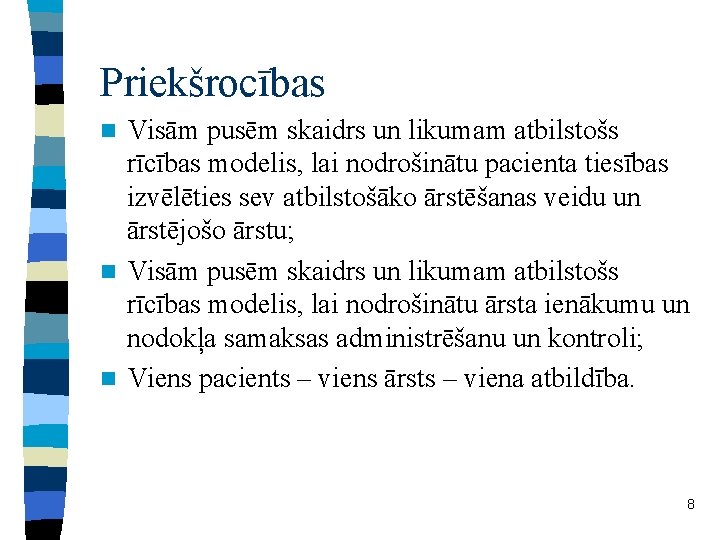 Priekšrocības

Visām pusēm skaidrs un likumam atbilstošs rīcības modelis, lai nodrošinātu pacienta tiesības izvēlēties sev atbilstošāko ārstēšanas veidu un ārstējošo ārstu;

Visām pusēm skaidrs un likumam atbilstošs rīcības modelis, lai nodrošinātu ārsta ienākumu un nodokļa samaksas administrēšanu un kontroli;

Viens pacients – viens ārsts – viena atbildība.

8